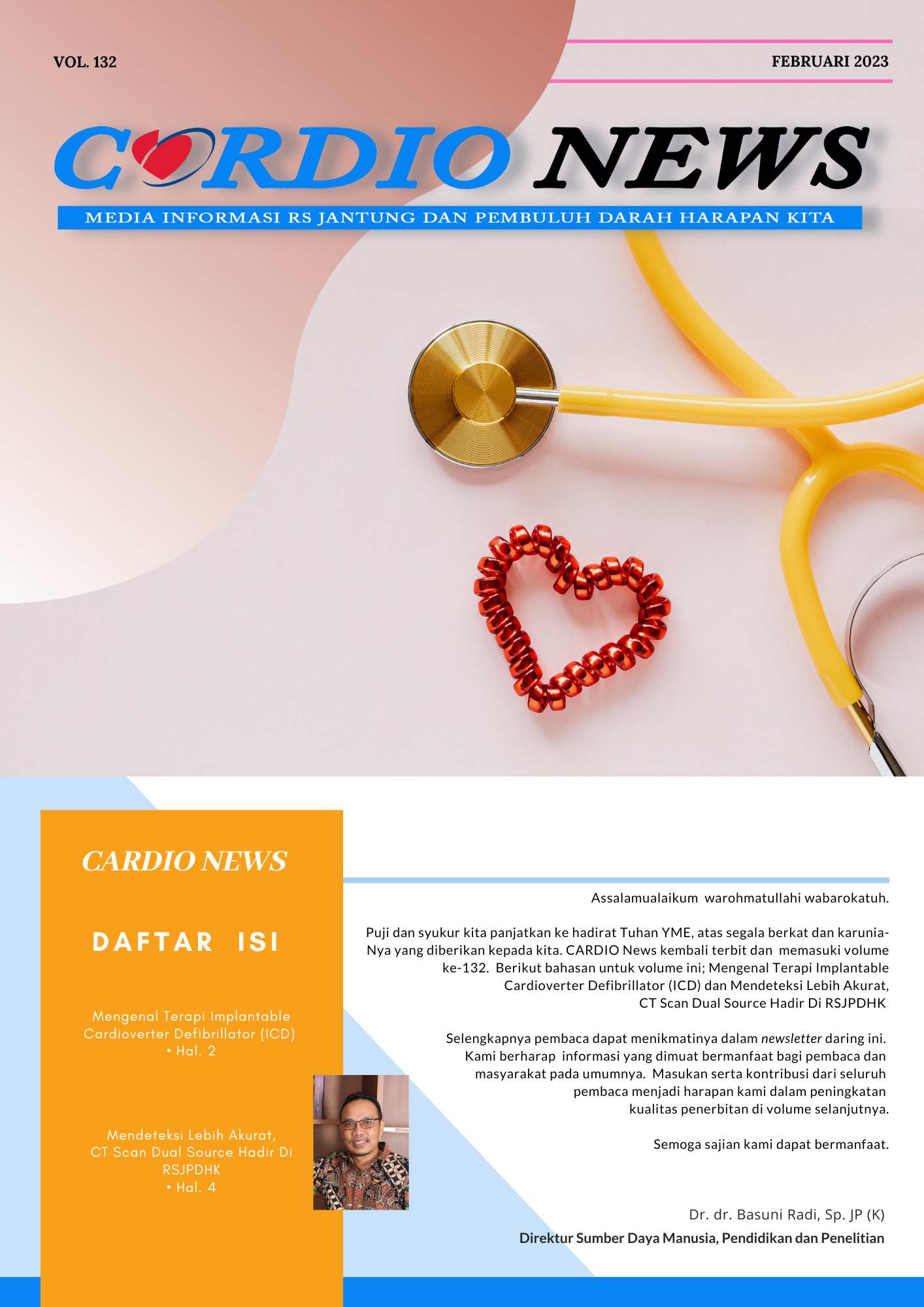 VOL. 132

FEBRUARI 2023

CARDIO NEWS

MEDIA INFORMASI RS JANTUNG DAN PEMBULUH DARAH HARAPAN KITA

CARDIO NEWS

DAFTAR ISI

Mengenal Terapi Implantable Cardioverter Defibrillator (ICD) • Hal. 2

Mendeteksi Lebih Akurat, CT Scan Dual Source Hadir Di RSJPDHK • Hal. 4

Assalamualaikum warohmatullahi wabarokatuh.

Puji dan syukur kita panjatkan ke hadirat Tuhan YME, atas segala berkat dan karunia-Nya yang diberikan kepada kita. CARDIO News kembali terbit dan memasuki volume ke-132. Berikut bahasan untuk volume ini; Mengenal Terapi Implantable Cardioverter Defibrillator (ICD) dan Mendeteksi Lebih Akurat, CT Scan Dual Source Hadir Di RSJPDHK

Selengkapnya pembaca dapat menikmatinya dalam newsletter daring ini. Kami berharap informasi yang dimuat bermanfaat bagi pembaca dan masyarakat pada umumnya. Masukan serta kontribusi dari seluruh pembaca menjadi harapan kami dalam peningkatan kualitas penerbitan di volume selanjutnya.

Semoga sajian kami dapat bermanfaat.

Dr. dr. Basuni Radi, Sp. JP (K)

Direktur Sumber Daya Manusia, Pendidikan dan Penelitian